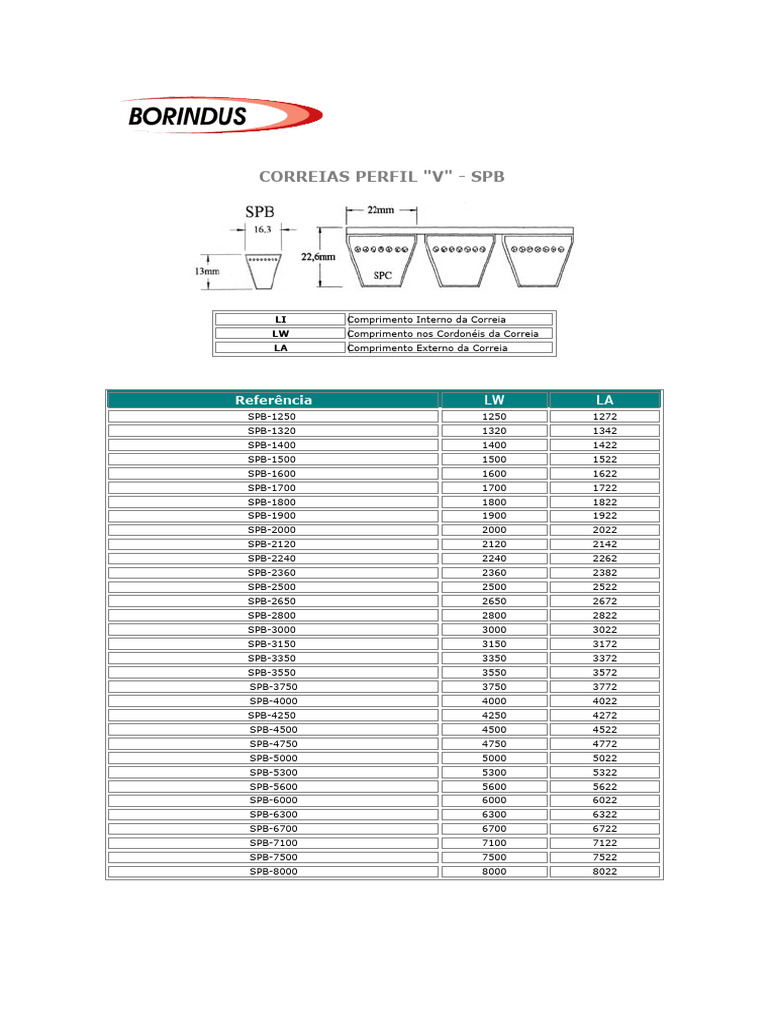 BORINDUS

CORREIAS PERFIL "V" - SPB

SPB
16,3
13mm
22mm
22,6mm
SPC

| LI | Comprimento Interno da Correia |
|---|---|
| LW | Comprimento nos Cordonéis da Correia |
| LA | Comprimento Externo da Correia |

| Referência | LW | LA |
|---|---|---|
| SPB-1250 | 1250 | 1272 |
| SPB-1320 | 1320 | 1342 |
| SPB-1400 | 1400 | 1422 |
| SPB-1500 | 1500 | 1522 |
| SPB-1600 | 1600 | 1622 |
| SPB-1700 | 1700 | 1722 |
| SPB-1800 | 1800 | 1822 |
| SPB-1900 | 1900 | 1922 |
| SPB-2000 | 2000 | 2022 |
| SPB-2120 | 2120 | 2142 |
| SPB-2240 | 2240 | 2262 |
| SPB-2360 | 2360 | 2382 |
| SPB-2500 | 2500 | 2522 |
| SPB-2650 | 2650 | 2672 |
| SPB-2800 | 2800 | 2822 |
| SPB-3000 | 3000 | 3022 |
| SPB-3150 | 3150 | 3172 |
| SPB-3350 | 3350 | 3372 |
| SPB-3550 | 3550 | 3572 |
| SPB-3750 | 3750 | 3772 |
| SPB-4000 | 4000 | 4022 |
| SPB-4250 | 4250 | 4272 |
| SPB-4500 | 4500 | 4522 |
| SPB-4750 | 4750 | 4772 |
| SPB-5000 | 5000 | 5022 |
| SPB-5300 | 5300 | 5322 |
| SPB-5600 | 5600 | 5622 |
| SPB-6000 | 6000 | 6022 |
| SPB-6300 | 6300 | 6322 |
| SPB-6700 | 6700 | 6722 |
| SPB-7100 | 7100 | 7122 |
| SPB-7500 | 7500 | 7522 |
| SPB-8000 | 8000 | 8022 |